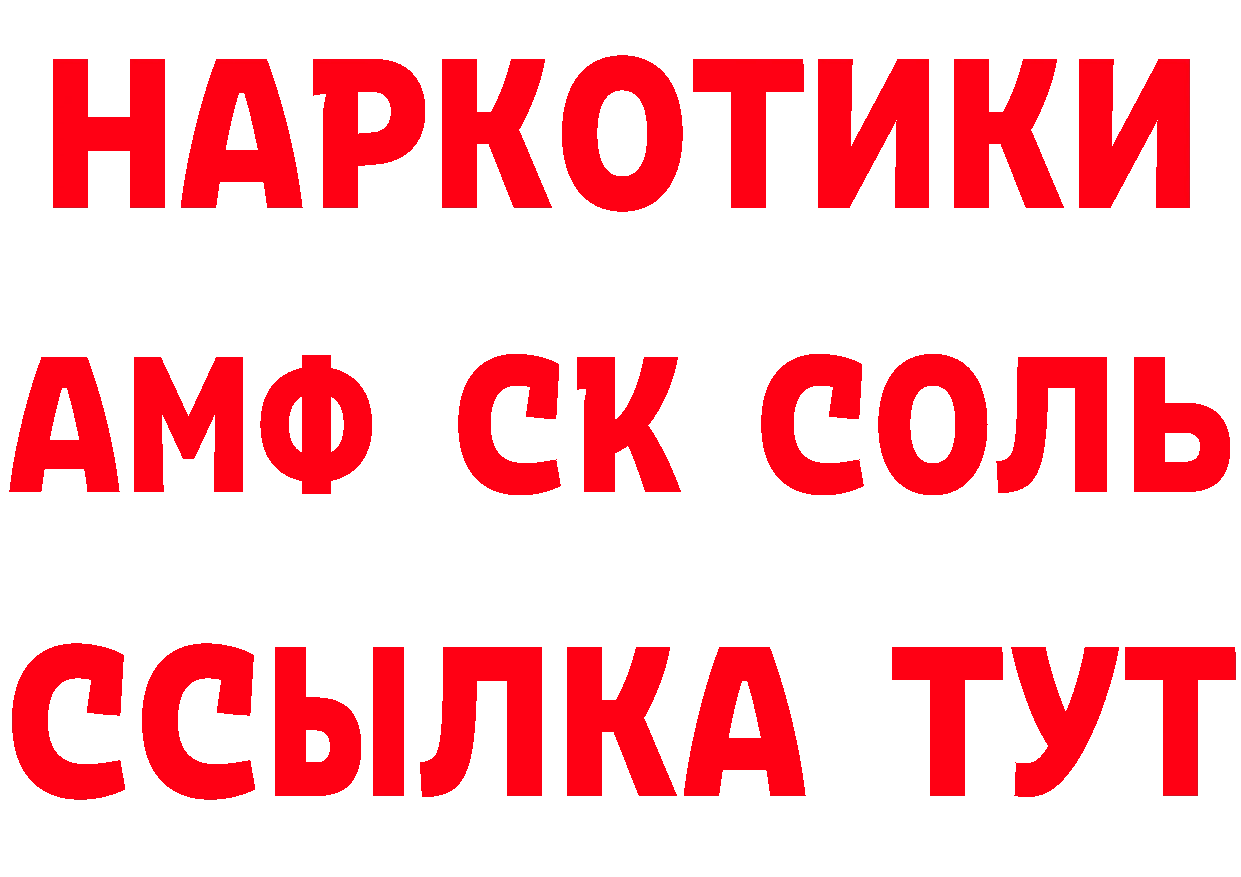 НАРКОТИКИ
АМФ СК СОЛЬ
ССЫЛКА ТУТ